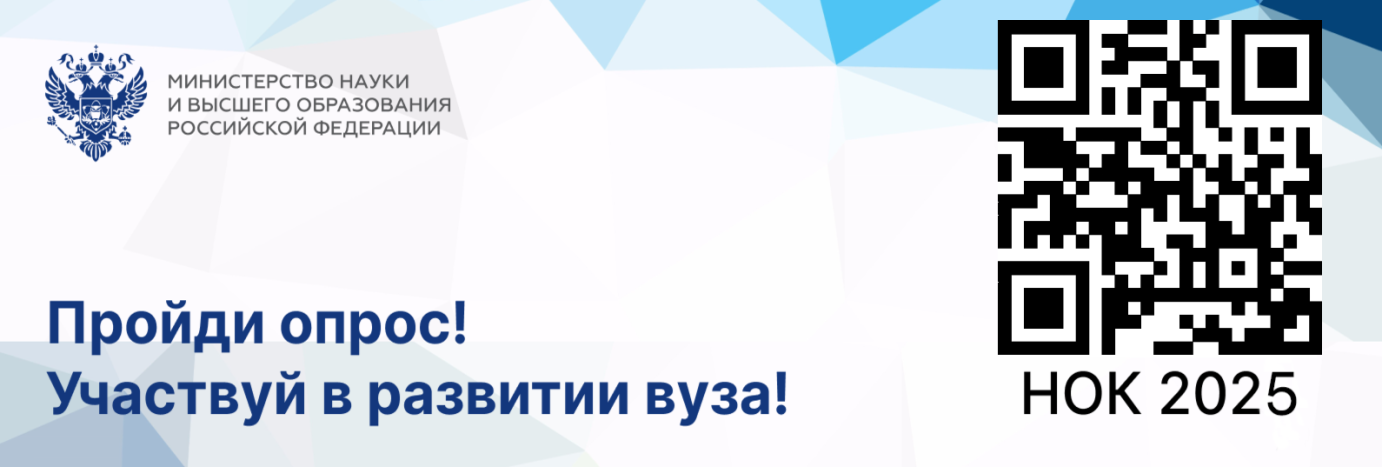 МИНИСТЕРСТВО НАУКИ
И ВЫСШЕГО ОБРАЗОВАНИЯ
РОССИЙСКОЙ ФЕДЕРАЦИИ

Пройди опрос!
Участвуй в развитии вуза!

НОК 2025